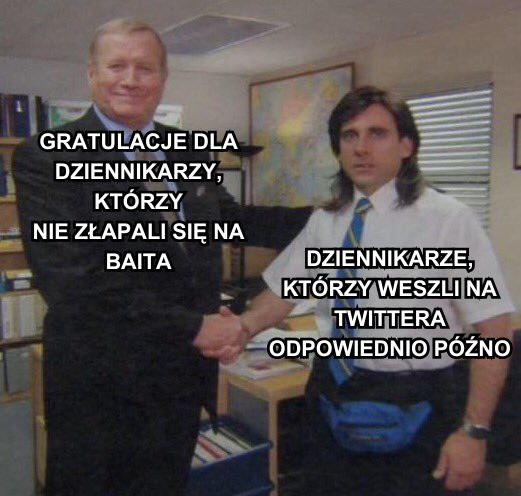 GRATULACJE DLA DZIENNIKARZY, KTÓRZY NIE ZŁAPALI SIĘ NA BAITA

DZIENNIKARZE, KTÓRZY WESZLI NA TWITTERA ODPOWIEDNIO PÓŹNO